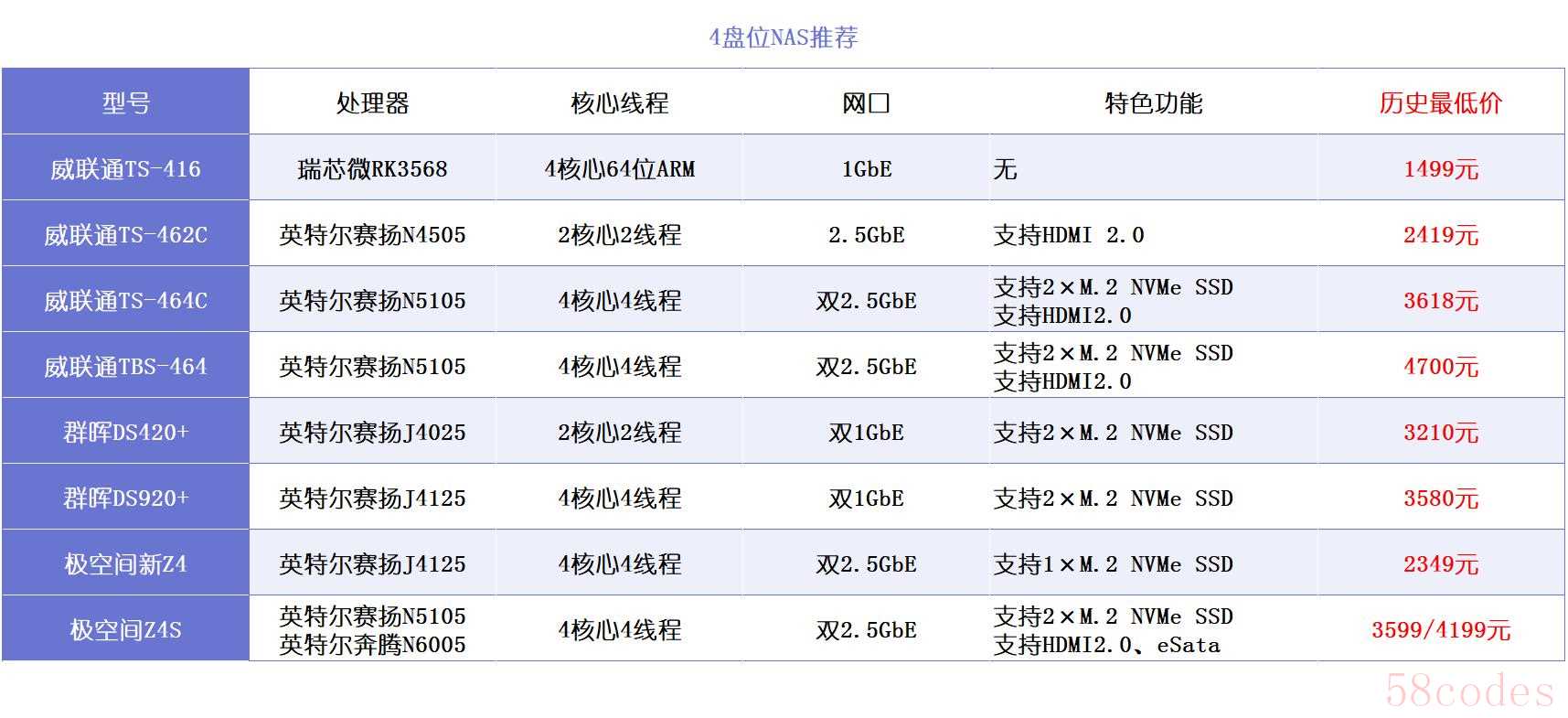 4盘位NAS推荐

| 型号 | 处理器 | 核心线程 | 网口 | 特色功能 | 历史最低价 |
|---|---|---|---|---|---|
| 威联通TS-416 | 瑞芯微RK3568 | 4核心64位ARM | 1GbE | 无 | 1499元 |
| 威联通TS-462C | 英特尔赛扬N4505 | 2核心2线程 | 2.5GbE | 支持HDMI 2.0 | 2419元 |
| 威联通TS-464C | 英特尔赛扬N5105 | 4核心4线程 | 双2.5GbE | 支持2×M.2 NVMe SSD 支持HDMI2.0 | 3618元 |
| 威联通TBS-464 | 英特尔赛扬N5105 | 4核心4线程 | 双2.5GbE | 支持2×M.2 NVMe SSD 支持HDMI2.0 | 4700元 |
| 群晖DS420+ | 英特尔赛扬J4025 | 2核心2线程 | 双1GbE | 支持2×M.2 NVMe SSD | 3210元 |
| 群晖DS920+ | 英特尔赛扬J4125 | 4核心4线程 | 双1GbE | 支持2×M.2 NVMe SSD | 3580元 |
| 极空间新Z4 | 英特尔赛扬J4125 | 4核心4线程 | 双2.5GbE | 支持1×M.2 NVMe SSD | 2349元 |
| 极空间Z4S | 英特尔赛扬N5105 英特尔奔腾N6005 | 4核心4线程 | 双2.5GbE | 支持2×M.2 NVMe SSD 支持HDMI2.0、eSata | 3599/4199元 |

58codes